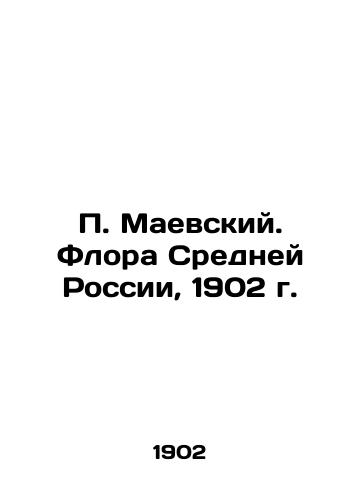 П. Маевский. Флора Средней России, 1902 г.

1902